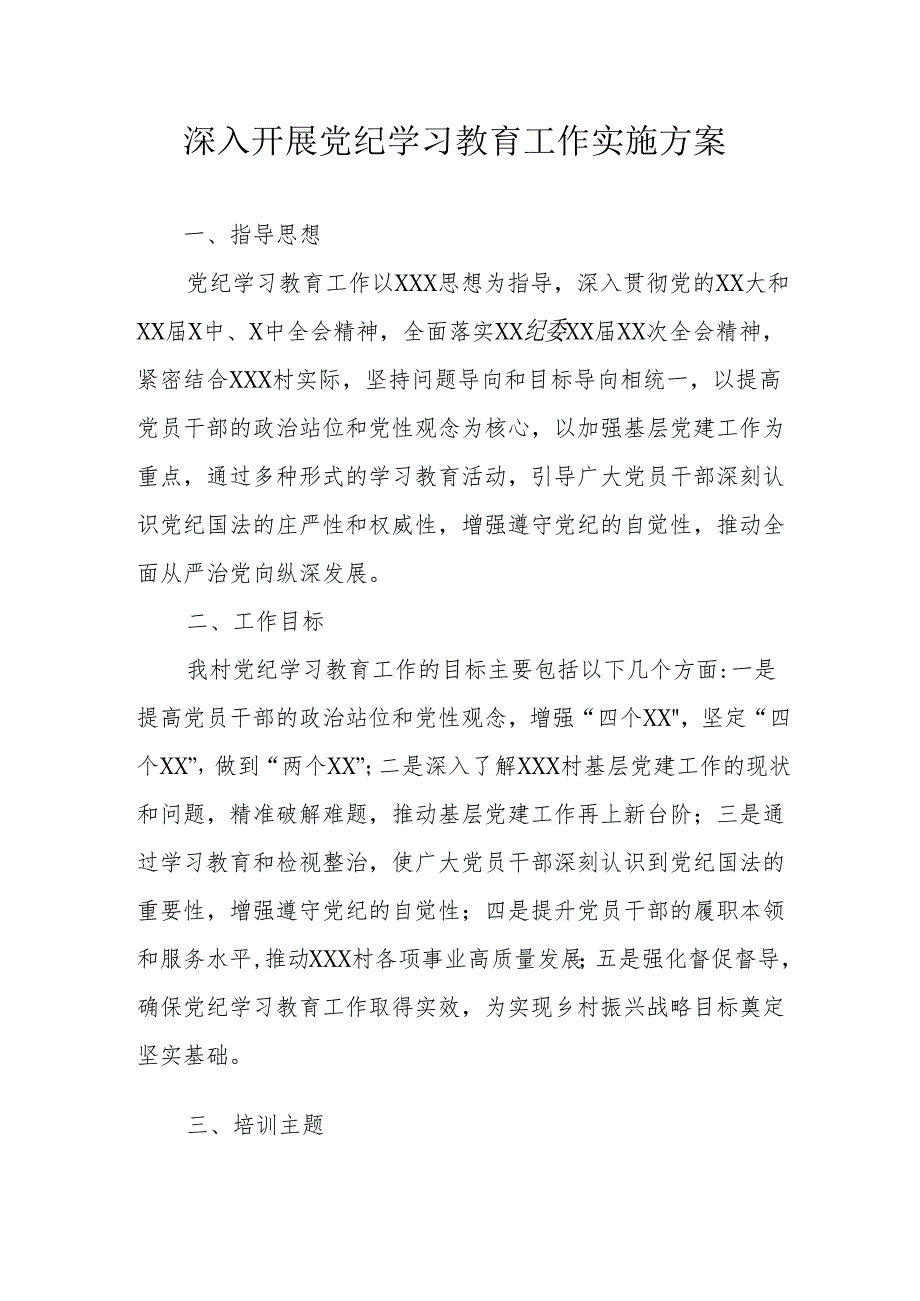 深入开展党纪学习教育工作实施方案

一、指导思想

党纪学习教育工作以XXX思想为指导，深入贯彻党的XX大和XX届X中、X中全会精神，全面落实XX纪委XX届XX次全会精神，紧密结合XXX村实际，坚持问题导向和目标导向相统一，以提高党员干部的政治站位和党性观念为核心，以加强基层党建工作为重点，通过多种形式的学习教育活动，引导广大党员干部深刻认识党纪国法的庄严性和权威性，增强遵守党纪的自觉性，推动全面从严治党向纵深发展。

二、工作目标

我村党纪学习教育工作的目标主要包括以下几个方面：一是提高党员干部的政治站位和党性观念，增强“四个XX"，坚定“四个XX”，做到“两个XX”；二是深入了解XXX村基层党建工作的现状和问题，精准破解难题，推动基层党建工作再上新台阶；三是通过学习教育和检视整治，使广大党员干部深刻认识到党纪国法的重要性，增强遵守党纪的自觉性；四是提升党员干部的履职本领和服务水平，推动XXX村各项事业高质量发展；五是强化督促督导，确保党纪学习教育工作取得实效，为实现乡村振兴战略目标奠定坚实基础。

三、培训主题